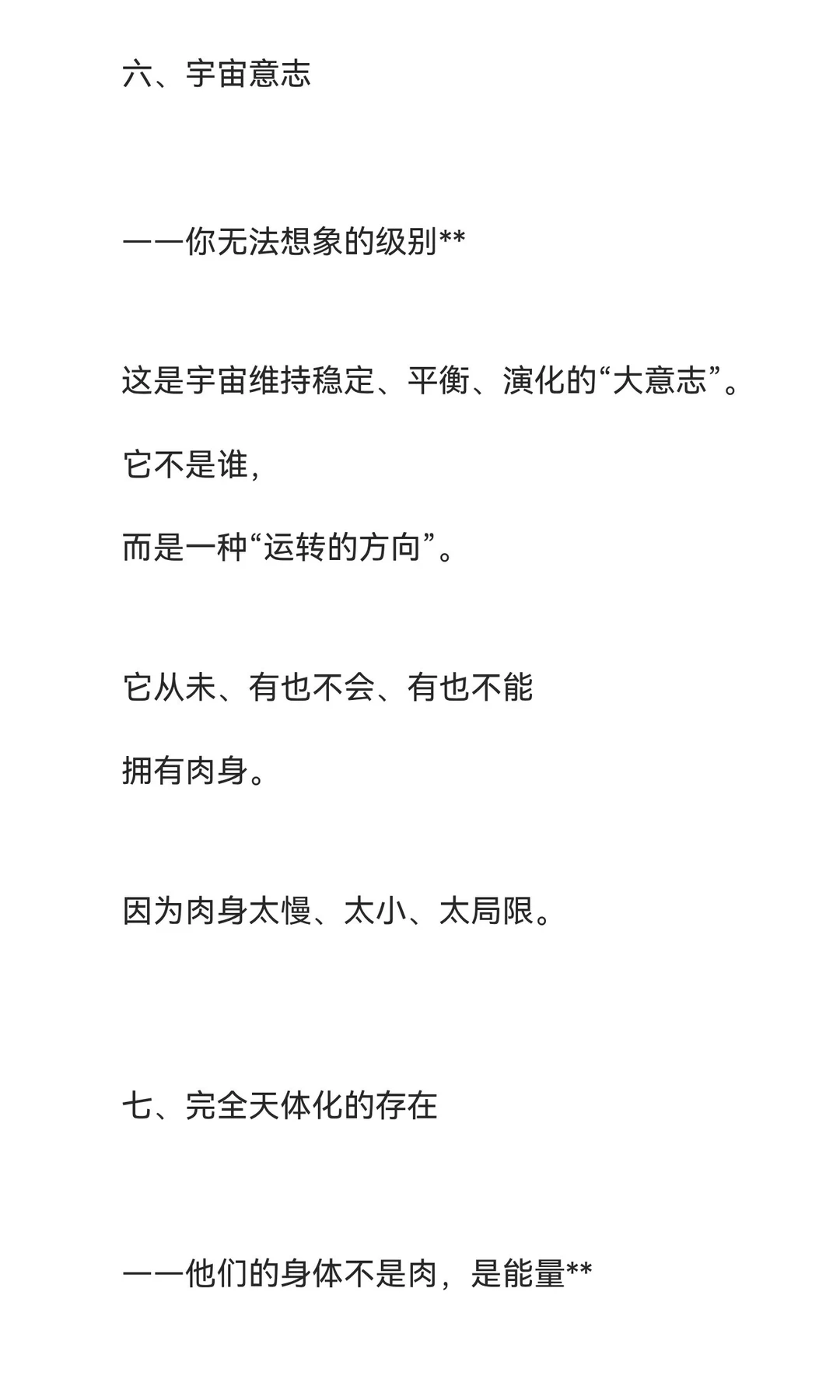 六、宇宙意志

——你无法想象的级别**

这是宇宙维持稳定、平衡、演化的“大意志”。

它不是谁，

而是一种“运转的方向”。

它从未、有也不会、有也不能

拥有肉身。

因为肉身太慢、太小、太局限。

七、完全天体化的存在

——他们的身体不是肉，是能量**